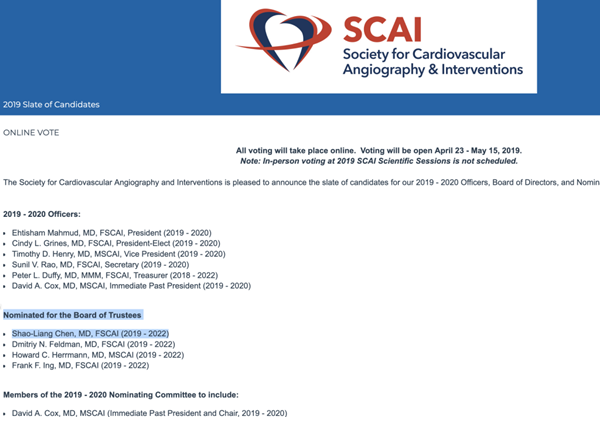 SCAI
Society for Cardiovascular Angiography & Interventions

2019 Slate of Candidates

ONLINE VOTE

All voting will take place online. Voting will be open April 23 - May 15, 2019.
Note: In-person voting at 2019 SCAI Scientific Sessions is not scheduled.

The Society for Cardiovascular Angiography and Interventions is pleased to announce the slate of candidates for our 2019 - 2020 Officers, Board of Directors, and Nomin

2019 - 2020 Officers:

- Ehtisham Mahmud, MD, FSCAI, President (2019 - 2020)
- Cindy L. Grines, MD, FSCAI, President-Elect (2019 - 2020)
- Timothy D. Henry, MD, MSCAI, Vice President (2019 - 2020)
- Sunil V. Rao, MD, FSCAI, Secretary (2019 - 2020)
- Peter L. Duffy, MD, MMM, FSCAI, Treasurer (2018 - 2022)
- David A. Cox, MD, MSCAI, Immediate Past President (2019 - 2020)

Nominated for the Board of Trustees

- Shao-Liang Chen, MD, FSCAI (2019 - 2022)
- Dmitriy N. Feldman, MD, FSCAI (2019 - 2022)
- Howard C. Herrmann, MD, MSCAI (2019 - 2022)
- Frank F. Ing, MD, FSCAI (2019 - 2022)

Members of the 2019 - 2020 Nominating Committee to include:

- David A. Cox, MD, MSCAI (Immediate Past President and Chair, 2019 - 2020)